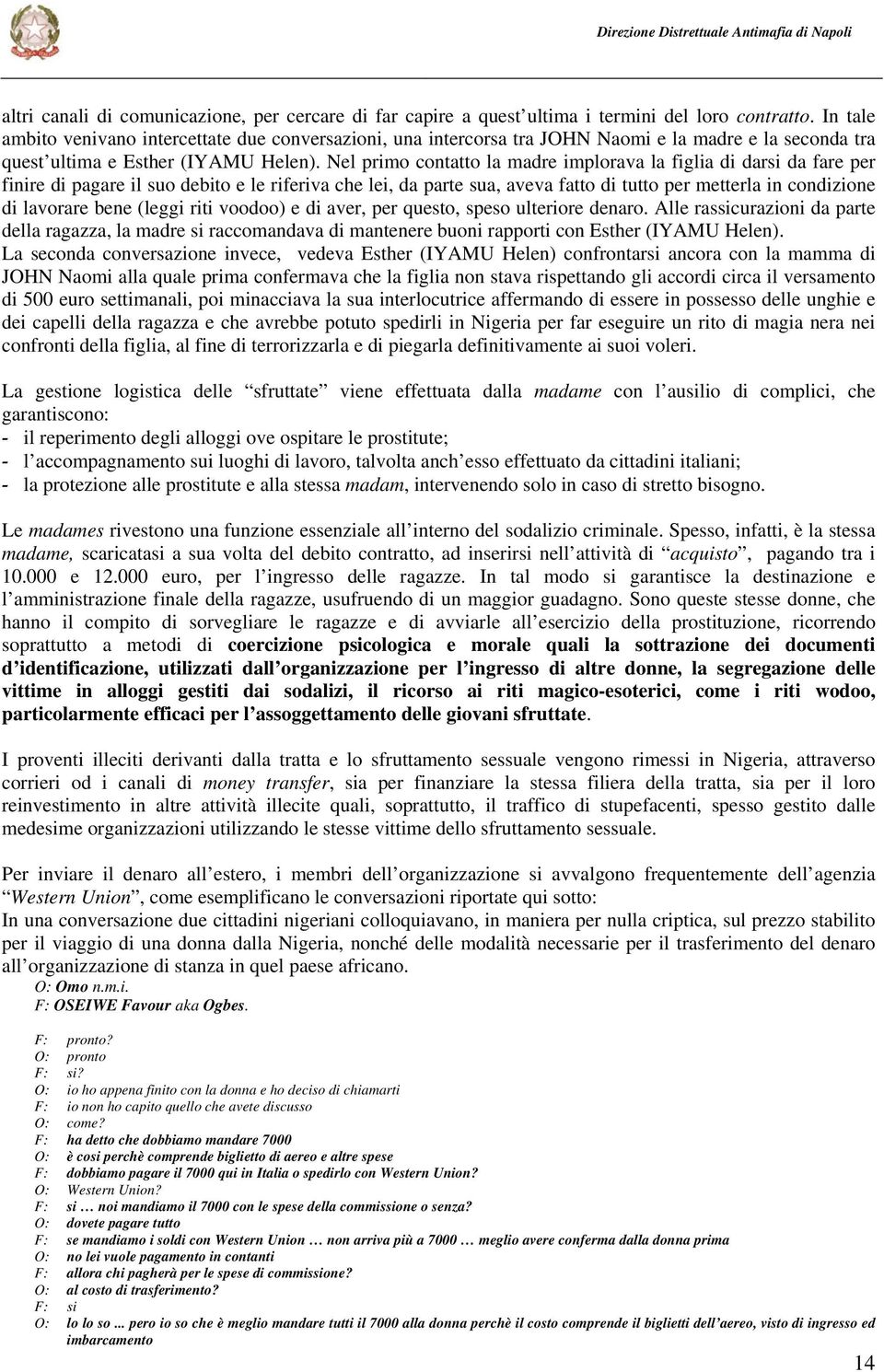 Direzione Distrettuale Antimafia di Napoli

altri canali di comunicazione, per cercare di far capire a quest'ultima i termini del loro contratto. In tale ambito venivano intercettate due conversazioni, una intercorsa tra JOHN Naomi e la madre e la seconda tra quest'ultima e Esther (IYAMU Helen). Nel primo contatto la madre implorava la figlia di darsi da fare per finire di pagare il suo debito e le riferiva che lei, da parte sua, aveva fatto di tutto per metterla in condizione di lavorare bene (leggi riti voodoo) e di aver, per questo, speso ulteriore denaro. Alle rassicurazioni da parte della ragazza, la madre si raccomandava di mantenere buoni rapporti con Esther (IYAMU Helen).
La seconda conversazione invece, vedeva Esther (IYAMU Helen) confrontarsi ancora con la mamma di JOHN Naomi alla quale prima confermava che la figlia non stava rispettando gli accordi circa il versamento di 500 euro settimanali, poi minacciava la sua interlocutrice affermando di essere in possesso delle unghie e dei capelli della ragazza e che avrebbe potuto spedirli in Nigeria per far eseguire un rito di magia nera nei confronti della figlia, al fine di terrorizzarla e di piegarla definitivamente ai suoi voleri.

La gestione logistica delle "sfruttate" viene effettuata dalla madame con l'ausilio di complici, che garantiscono:
- il reperimento degli alloggi ove ospitare le prostitute;
- l'accompagnamento sui luoghi di lavoro, talvolta anch'esso effettuato da cittadini italiani;
- la protezione alle prostitute e alla stessa madam, intervenendo solo in caso di stretto bisogno.

Le madames rivestono una funzione essenziale all'interno del sodalizio criminale. Spesso, infatti, è la stessa madame, scaricatasi a sua volta del debito contratto, ad inserirsi nell'attività di "acquisto", pagando tra i 10.000 e 12.000 euro, per l'ingresso delle ragazze. In tal modo si garantisce la destinazione e l'amministrazione finale della ragazze, usufruendo di un maggior guadagno. Sono queste stesse donne, che hanno il compito di sorvegliare le ragazze e di avviarle all'esercizio della prostituzione, ricorrendo soprattutto a metodi di coercizione psicologica e morale quali la sottrazione dei documenti d'identificazione, utilizzati dall'organizzazione per l'ingresso di altre donne, la segregazione delle vittime in alloggi gestiti dai sodalizi, il ricorso ai riti magico-esoterici, come i riti wodoo, particolarmente efficaci per l'assoggettamento delle giovani sfruttate.

I proventi illeciti derivanti dalla tratta e lo sfruttamento sessuale vengono rimessi in Nigeria, attraverso corrieri od i canali di money transfer, sia per finanziare la stessa filiera della tratta, sia per il loro reinvestimento in altre attività illecite quali, soprattutto, il traffico di stupefacenti, spesso gestito dalle medesime organizzazioni utilizzando le stesse vittime dello sfruttamento sessuale.

Per inviare il denaro all'estero, i membri dell'organizzazione si avvalgono frequentemente dell'agenzia "Western Union", come esemplificano le conversazioni riportate qui sotto:
In una conversazione due cittadini nigeriani colloquiavano, in maniera per nulla criptica, sul prezzo stabilito per il viaggio di una donna dalla Nigeria, nonché delle modalità necessarie per il trasferimento del denaro all'organizzazione di stanza in quel paese africano.
O: Omo n.m.i.
F: OSEIWE Favour aka Ogbes.

F: pronto?
O: pronto
F: si?
O: io ho appena finito con la donna e ho deciso di chiamarti
F: io non ho capito quello che avete discusso
O: come?
F: ha detto che dobbiamo mandare 7000
O: è cosi perchè comprende biglietto di aereo e altre spese
F: dobbiamo pagare il 7000 qui in Italia o spedirlo con Western Union?
O: Western Union?
F: si … noi mandiamo il 7000 con le spese della commissione o senza?
O: dovete pagare tutto
F: se mandiamo i soldi con Western Union … non arriva più a 7000 … meglio avere conferma dalla donna prima
O: no lei vuole pagamento in contanti
F: allora chi pagherà per le spese di commissione?
O: al costo di trasferimento?
F: si
O: lo lo so ... pero io so che è meglio mandare tutti il 7000 alla donna perchè il costo comprende il biglietti dell'aereo, visto di ingresso ed imbarcamento

14